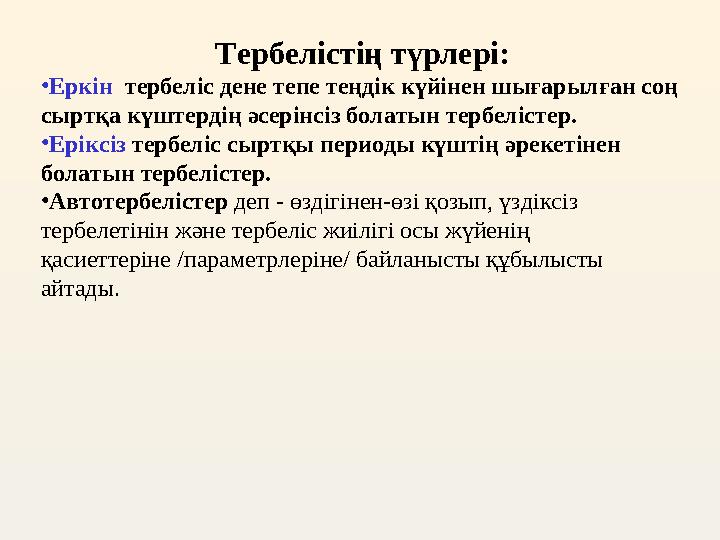 Тербелістің түрлері:

•Еркін тербеліс дене тепе теңдік күйінен шығарылған соң сыртқа күштердің әсерінсіз болатын тербелістер.

•Еріксіз тербеліс сыртқы периоды күштің әрекетінен болатын тербелістер.

•Автотербелістер деп - өздігінен-өзі қозып, үздіксіз тербелетінін және тербеліс жиілігі осы жүйенің қасиеттеріне /параметрлеріне/ байланысты құбылысты айтады.